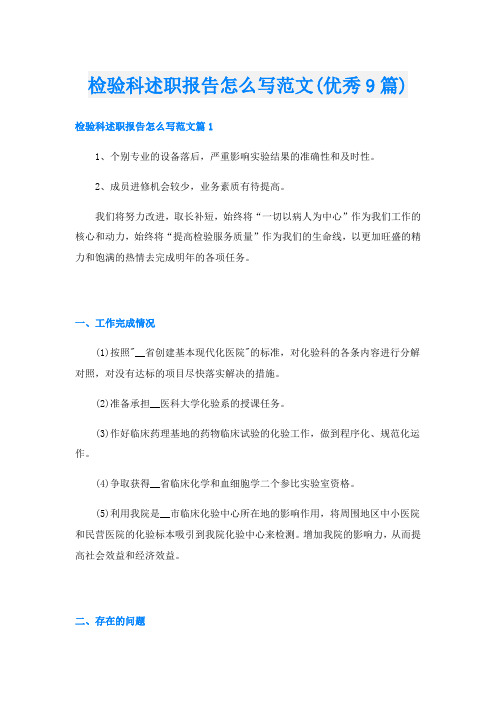 检验科述职报告怎么写范文(优秀9篇)

检验科述职报告怎么写范文篇1

1、个别专业的设备落后，严重影响实验结果的准确性和及时性。

2、成员进修机会较少，业务素质有待提高。

我们将努力改进，取长补短，始终将“一切以病人为中心”作为我们工作的核心和动力，始终将“提高检验服务质量”作为我们的生命线，以更加旺盛的精力和饱满的热情去完成明年的各项任务。

一、工作完成情况

(1)按照"__省创建基本现代化医院"的标准，对化验科的各条内容进行分解对照，对没有达标的项目尽快落实解决的措施。

(2)准备承担__医科大学化验系的授课任务。

(3)作好临床药理基地的药物临床试验的化验工作，做到程序化、规范化运作。

(4)争取获得__省临床化学和血细胞学二个参比实验室资格。

(5)利用我院是__市临床化验中心所在地的影响作用，将周围地区中小医院和民营医院的化验标本吸引到我院化验中心来检测。增加我院的影响力，从而提高社会效益和经济效益。

二、存在的问题